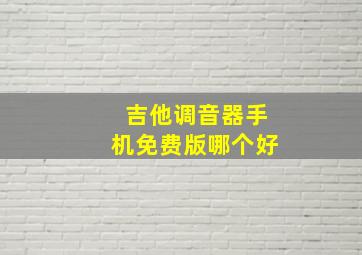 吉他调音器手机免费版哪个好